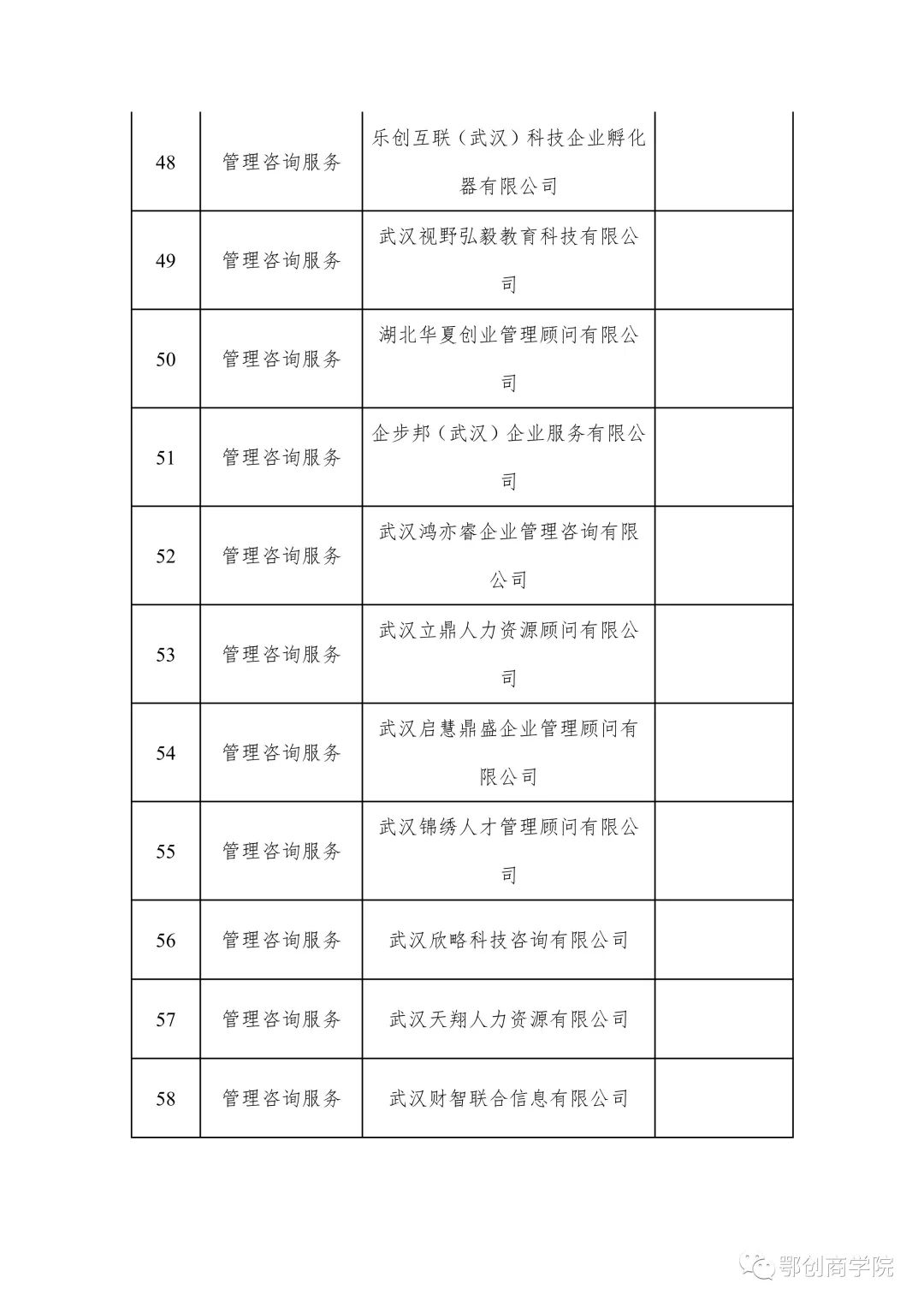 | | | | |
|---|---|---|---|
| 48 | 管理咨询服务 | 乐创互联（武汉）科技企业孵化器有限公司 | |
| 49 | 管理咨询服务 | 武汉视野弘毅教育科技有限公司 | |
| 50 | 管理咨询服务 | 湖北华夏创业管理顾问有限公司 | |
| 51 | 管理咨询服务 | 企步邦（武汉）企业服务有限公司 | |
| 52 | 管理咨询服务 | 武汉鸿亦睿企业管理咨询有限公司 | |
| 53 | 管理咨询服务 | 武汉立鼎人力资源顾问有限公司 | |
| 54 | 管理咨询服务 | 武汉启慧鼎盛企业管理顾问有限公司 | |
| 55 | 管理咨询服务 | 武汉锦绣人才管理顾问有限公司 | |
| 56 | 管理咨询服务 | 武汉欣略科技咨询有限公司 | |
| 57 | 管理咨询服务 | 武汉天翔人力资源有限公司 | |
| 58 | 管理咨询服务 | 武汉财智联合信息有限公司 | |

鄂创商学院